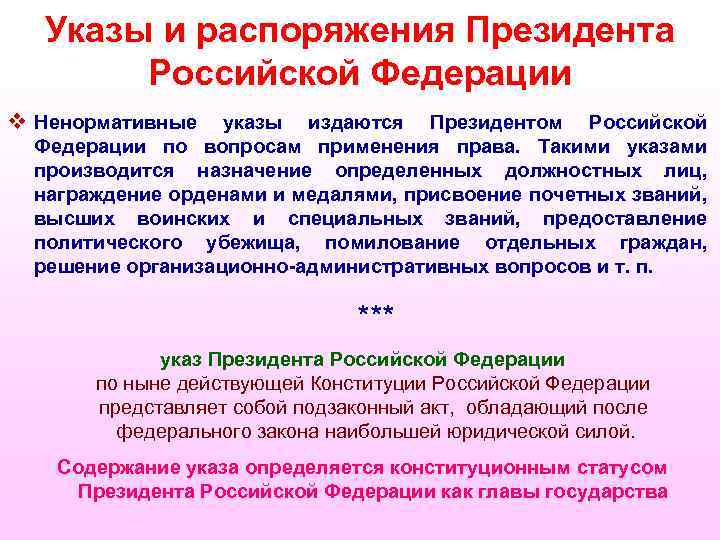 Указы и распоряжения Президента Российской Федерации

❖ Ненормативные указы издаются Президентом Российской Федерации по вопросам применения права. Такими указами производится назначение определенных должностных лиц, награждение орденами и медалями, присвоение почетных званий, высших воинских и специальных званий, предоставление политического убежища, помилование отдельных граждан, решение организационно-административных вопросов и т. п.

***

указ Президента Российской Федерации
по ныне действующей Конституции Российской Федерации
представляет собой подзаконный акт, обладающий после
федерального закона наибольшей юридической силой.

Содержание указа определяется конституционным статусом
Президента Российской Федерации как главы государства